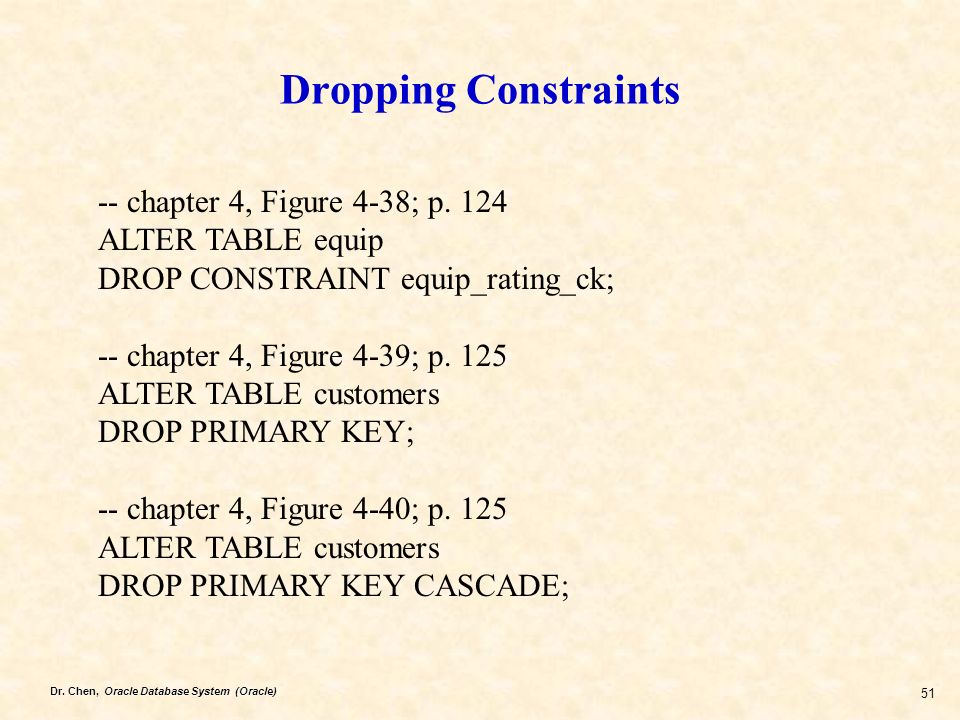 Dropping Constraints

-- chapter 4, Figure 4-38; p. 124
ALTER TABLE equip
DROP CONSTRAINT equip_rating_ck;

-- chapter 4, Figure 4-39; p. 125
ALTER TABLE customers
DROP PRIMARY KEY;

-- chapter 4, Figure 4-40; p. 125
ALTER TABLE customers
DROP PRIMARY KEY CASCADE;

Dr. Chen, Oracle Database System (Oracle)

51